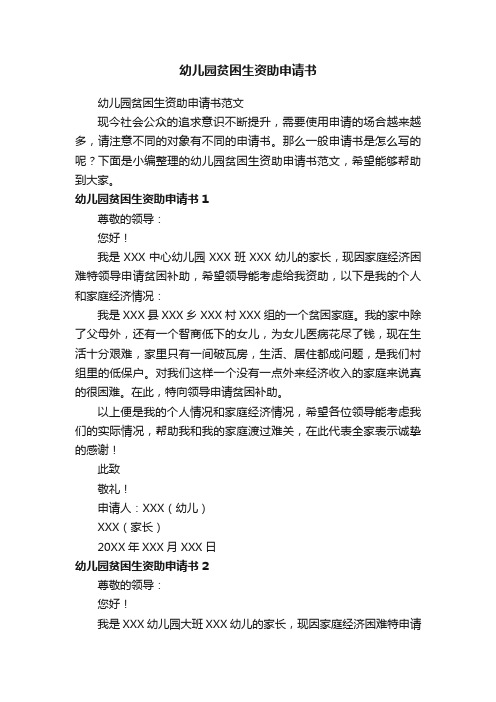 幼儿园贫困生资助申请书

幼儿园贫困生资助申请书范文

现今社会公众的追求意识不断提升，需要使用申请的场合越来越多，请注意不同的对象有不同的申请书。那么一般申请书是怎么写的呢？下面是小编整理的幼儿园贫困生资助申请书范文，希望能够帮助到大家。

幼儿园贫困生资助申请书 1

尊敬的领导：

您好！

我是 XXX 中心幼儿园 XXX 班 XXX 幼儿的家长，现因家庭经济困难特领导申请贫困补助，希望领导能考虑给我资助，以下是我的个人和家庭经济情况：

我是 XXX 县 XXX 乡 XXX 村 XXX 组的一个贫困家庭。我的家中除了父母外，还有一个智商低下的女儿，为女儿医病花尽了钱，现在生活十分艰难，家里只有一间破瓦房，生活、居住都成问题，是我们村组里的低保户。对我们这样一个没有一点外来经济收入的家庭来说真的很困难。在此，特向领导申请贫困补助。

以上便是我的个人情况和家庭经济情况，希望各位领导能考虑我们的实际情况，帮助我和我的家庭渡过难关，在此代表全家表示诚挚的感谢！

此致

敬礼！

申请人：XXX（幼儿）

XXX（家长）

20XX 年 XXX 月 XXX 日

幼儿园贫困生资助申请书 2

尊敬的领导：

您好！

我是 XXX 幼儿园大班 XXX 幼儿的家长，现因家庭经济困难特申请